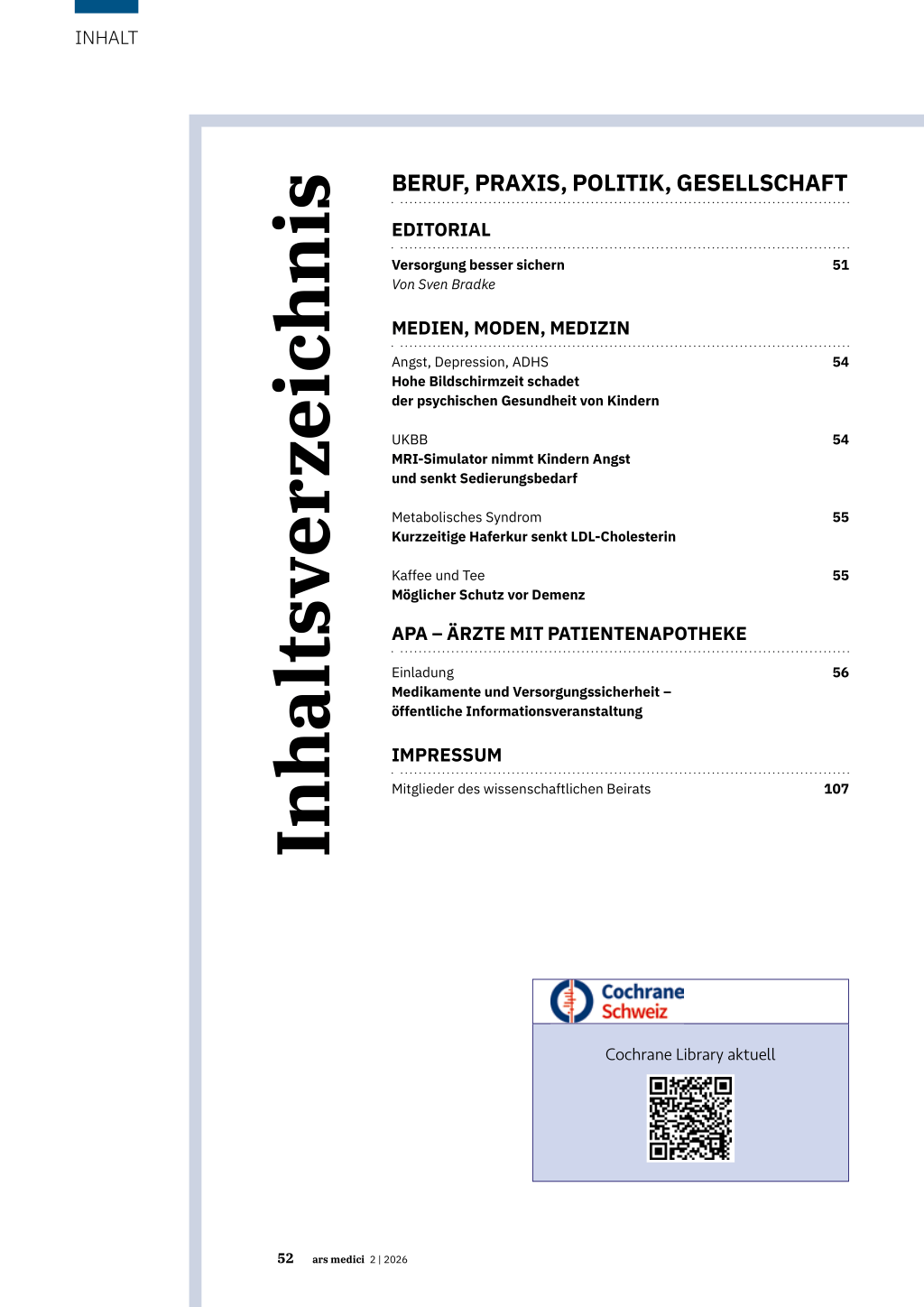 INHALT

Inhaltsverzeichnis

BERUF, PRAXIS, POLITIK, GESELLSCHAFT

EDITORIAL

Versorgung besser sichern 51
Von Sven Bradke

MEDIEN, MODEN, MEDIZIN

Angst, Depression, ADHS 54
Hohe Bildschirmzeit schadet der psychischen Gesundheit von Kindern

UKBB 54
MRI-Simulator nimmt Kindern Angst und senkt Sedierungsbedarf

Metabolisches Syndrom 55
Kurzzeitige Haferkur senkt LDL-Cholesterin

Kaffee und Tee 55
Möglicher Schutz vor Demenz

APA – ÄRZTE MIT PATIENTENAPOTHEKE

Einladung 56
Medikamente und Versorgungssicherheit – öffentliche Informationsveranstaltung

IMPRESSUM

Mitglieder des wissenschaftlichen Beirats 107

Cochrane Schweiz

Cochrane Library aktuell

52 ars medici 2 | 2026